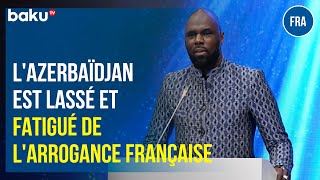 baku TV

FRA

L'AZERBAÏDJAN EST LASSÉ ET FATIGUÉ DE L'ARROGANCE FRANÇAISE